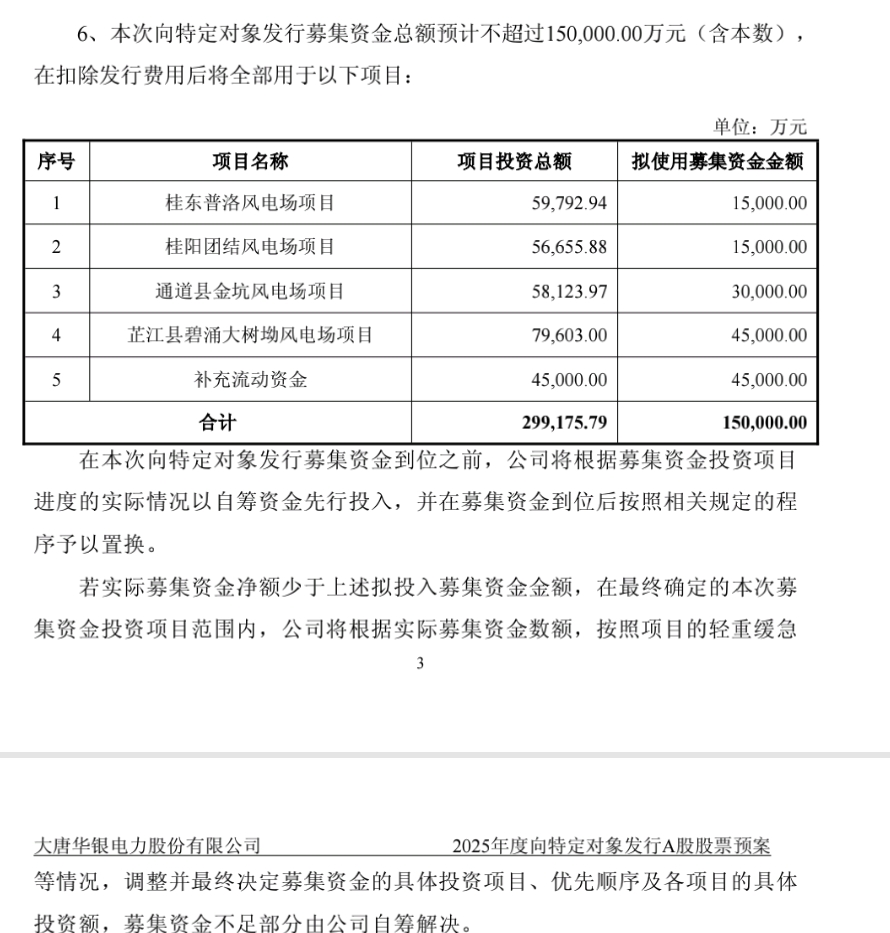 6、本次向特定对象发行募集资金总额预计不超过150,000.00万元（含本数），在扣除发行费用后将全部用于以下项目：

单位：万元

| 序号 | 项目名称 | 项目投资总额 | 拟使用募集资金金额 |
|---|---|---|---|
| 1 | 桂东普洛风电场项目 | 59,792.94 | 15,000.00 |
| 2 | 桂阳团结风电场项目 | 56,655.88 | 15,000.00 |
| 3 | 通道县金坑风电场项目 | 58,123.97 | 30,000.00 |
| 4 | 芷江县碧涌大树坳风电场项目 | 79,603.00 | 45,000.00 |
| 5 | 补充流动资金 | 45,000.00 | 45,000.00 |
| 合计 | | 299,175.79 | 150,000.00 |

在本次向特定对象发行募集资金到位之前，公司将根据募集资金投资项目进度的实际情况以自筹资金先行投入，并在募集资金到位后按照相关规定的程序予以置换。

若实际募集资金净额少于上述拟投入募集资金金额，在最终确定的本次募集资金投资项目范围内，公司将根据实际募集资金数额，按照项目的轻重缓急

3

大唐华银电力股份有限公司 2025年度向特定对象发行A股股票预案

等情况，调整并最终决定募集资金的具体投资项目、优先顺序及各项目的具体投资额，募集资金不足部分由公司自筹解决。